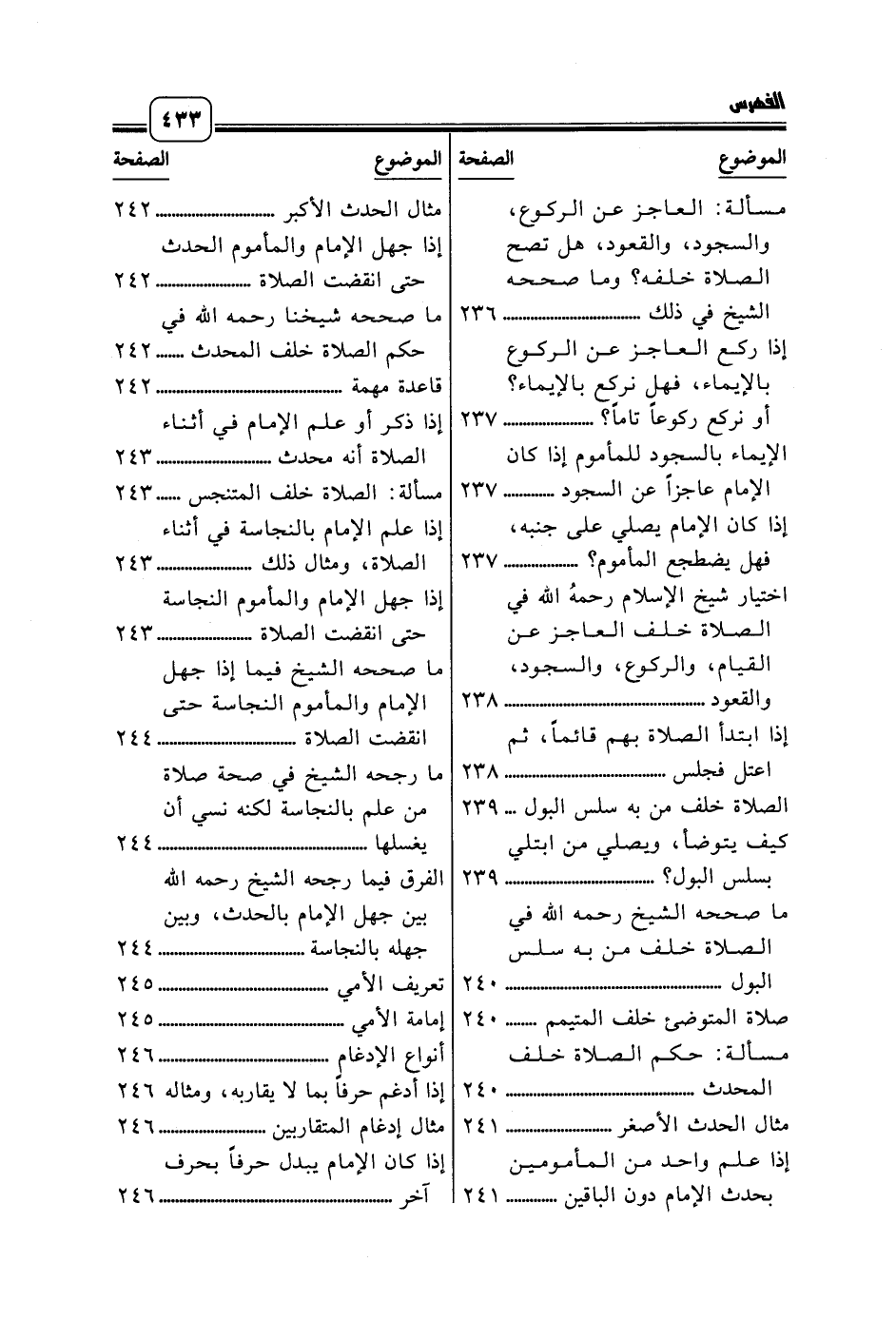 الفهرس ٤٣٣

| الموضوع | الصفحة |
|---|---|
| مسألة: العاجز عن الركوع، والسجود، والقعود، هل تصح الصلاة خلفه؟ وما صححه الشيخ في ذلك | ٢٣٦ |
| إذا ركع العاجز عن الركوع بالإيماء، فهل نركع بالإيماء؟ أو نركع ركوعاً تاماً؟ | ٢٣٧ |
| الإيماء بالسجود للمأموم إذا كان الإمام عاجزاً عن السجود | ٢٣٧ |
| إذا كان الإمام يصلي على جنبه، فهل يضطجع المأموم؟ | ٢٣٧ |
| اختيار شيخ الإسلام رحمهُ الله في الصلاة خلف العاجز عن القيام، والركوع، والسجود، والقعود | ٢٣٨ |
| إذا ابتدأ الصلاة بهم قائماً، ثم اعتل فجلس | ٢٣٨ |
| الصلاة خلف من به سلس البول | ٢٣٩ |
| كيف يتوضأ، ويصلي من ابتلي بسلس البول؟ | ٢٣٩ |
| ما صححه الشيخ رحمه الله في الصلاة خلف من به سلس البول | ٢٤٠ |
| صلاة المتوضئ خلف المتيمم | ٢٤٠ |
| مسألة: حكم الصلاة خلف المحدث | ٢٤٠ |
| مثال الحدث الأصغر | ٢٤١ |
| إذا علم واحد من المأمومين بحدث الإمام دون الباقين | ٢٤١ |

| الموضوع | الصفحة |
|---|---|
| مثال الحدث الأكبر | ٢٤٢ |
| إذا جهل الإمام والمأموم الحدث حتى انقضت الصلاة | ٢٤٢ |
| ما صححه شيخنا رحمه الله في حكم الصلاة خلف المحدث | ٢٤٢ |
| قاعدة مهمة | ٢٤٢ |
| إذا ذكر أو علم الإمام في أثناء الصلاة أنه محدث | ٢٤٣ |
| مسألة: الصلاة خلف المتنجس | ٢٤٣ |
| إذا علم الإمام بالنجاسة في أثناء الصلاة، ومثال ذلك | ٢٤٣ |
| إذا جهل الإمام والمأموم النجاسة حتى انقضت الصلاة | ٢٤٣ |
| ما صححه الشيخ فيما إذا جهل الإمام والمأموم النجاسة حتى انقضت الصلاة | ٢٤٤ |
| ما رجحه الشيخ في صحة صلاة من علم بالنجاسة لكنه نسي أن يغسلها | ٢٤٤ |
| الفرق فيما رجحه الشيخ رحمه الله بين جهل الإمام بالحدث، وبين جهله بالنجاسة | ٢٤٤ |
| تعريف الأمي | ٢٤٥ |
| إمامة الأمي | ٢٤٥ |
| أنواع الإدغام | ٢٤٦ |
| إذا أدغم حرفاً بما لا يقاربه، ومثاله | ٢٤٦ |
| مثال إدغام المتقاربين | ٢٤٦ |
| إذا كان الإمام يبدل حرفاً بحرف آخر | ٢٤٦ |